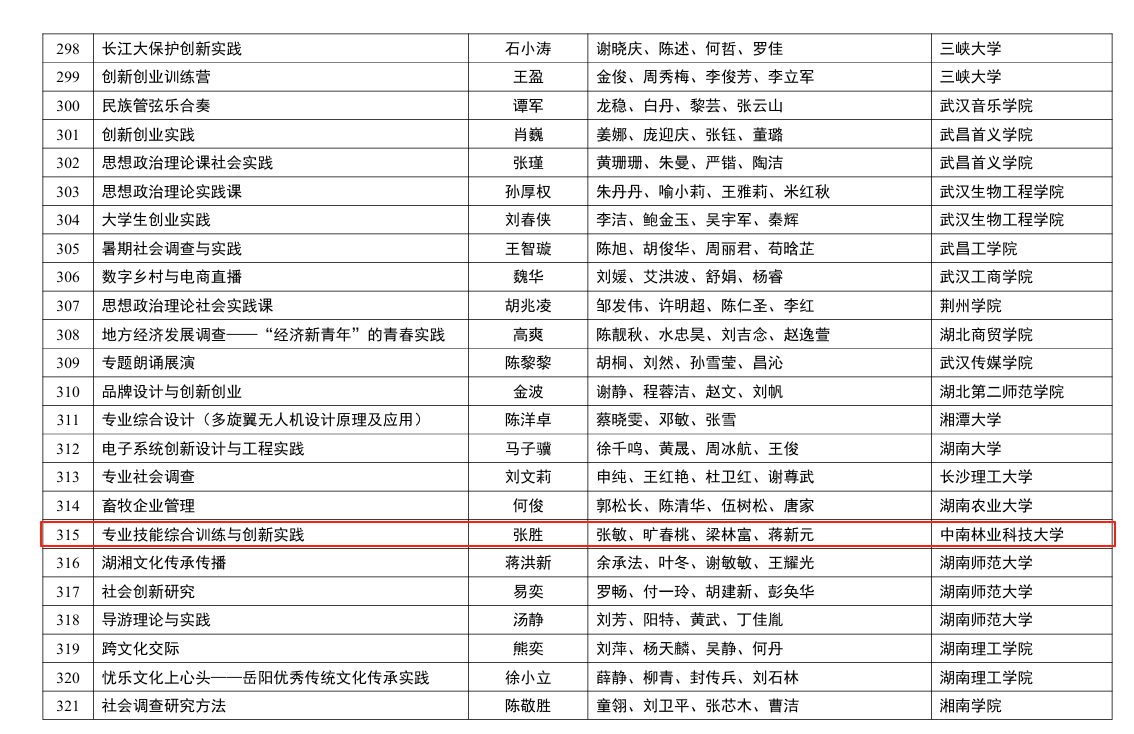 | 298 | 长江大保护创新实践 | 石小涛 | 谢晓庆、陈述、何哲、罗佳 | 三峡大学 |
|---|---|---|---|---|
| 299 | 创新创业训练营 | 王盈 | 金俊、周秀梅、李俊芳、李立军 | 三峡大学 |
| 300 | 民族管弦乐合奏 | 谭军 | 龙稳、白丹、黎芸、张云山 | 武汉音乐学院 |
| 301 | 创新创业实践 | 肖巍 | 姜娜、庞迎庆、张钰、董璐 | 武昌首义学院 |
| 302 | 思想政治理论课社会实践 | 张瑾 | 黄珊珊、朱曼、严锴、陶洁 | 武昌首义学院 |
| 303 | 思想政治理论实践课 | 孙厚权 | 朱丹丹、喻小莉、王雅莉、米红秋 | 武汉生物工程学院 |
| 304 | 大学生创业实践 | 刘春侠 | 李洁、鲍金玉、吴宇军、秦辉 | 武汉生物工程学院 |
| 305 | 暑期社会调查与实践 | 王智璇 | 陈旭、胡俊华、周丽君、苟晗芷 | 武昌工学院 |
| 306 | 数字乡村与电商直播 | 魏华 | 刘媛、艾洪波、舒娟、杨睿 | 武汉工商学院 |
| 307 | 思想政治理论社会实践课 | 胡兆凌 | 邹发伟、许明超、陈仁圣、李红 | 荆州学院 |
| 308 | 地方经济发展调查——“经济新青年”的青春实践 | 高爽 | 陈靓秋、水忠昊、刘吉念、赵逸萱 | 湖北商贸学院 |
| 309 | 专题朗诵展演 | 陈黎黎 | 胡桐、刘然、孙雪莹、昌沁 | 武汉传媒学院 |
| 310 | 品牌设计与创新创业 | 金波 | 谢静、程蓉洁、赵文、刘帆 | 湖北第二师范学院 |
| 311 | 专业综合设计（多旋翼无人机设计原理及应用） | 陈洋卓 | 蔡晓雯、邓敏、张雪 | 湘潭大学 |
| 312 | 电子系统创新设计与工程实践 | 马子骥 | 徐千鸣、黄晟、周冰航、王俊 | 湖南大学 |
| 313 | 专业社会调查 | 刘文莉 | 申纯、王红艳、杜卫红、谢尊武 | 长沙理工大学 |
| 314 | 畜牧企业管理 | 何俊 | 郭松长、陈清华、伍树松、唐家 | 湖南农业大学 |
| 315 | 专业技能综合训练与创新实践 | 张胜 | 张敏、旷春桃、梁林富、蒋新元 | 中南林业科技大学 |
| 316 | 湖湘文化传承传播 | 蒋洪新 | 余承法、叶冬、谢敏敏、王耀光 | 湖南师范大学 |
| 317 | 社会创新研究 | 易奕 | 罗畅、付一玲、胡建新、彭奂华 | 湖南师范大学 |
| 318 | 导游理论与实践 | 汤静 | 刘芳、阳特、黄武、丁佳胤 | 湖南师范大学 |
| 319 | 跨文化交际 | 熊奕 | 刘萍、杨天麟、吴静、何丹 | 湖南理工学院 |
| 320 | 忧乐文化上心头——岳阳优秀传统文化传承实践 | 徐小立 | 薛静、柳青、封传兵、刘石林 | 湖南理工学院 |
| 321 | 社会调查研究方法 | 陈敬胜 | 童翎、刘卫平、张芯木、曹洁 | 湘南学院 |